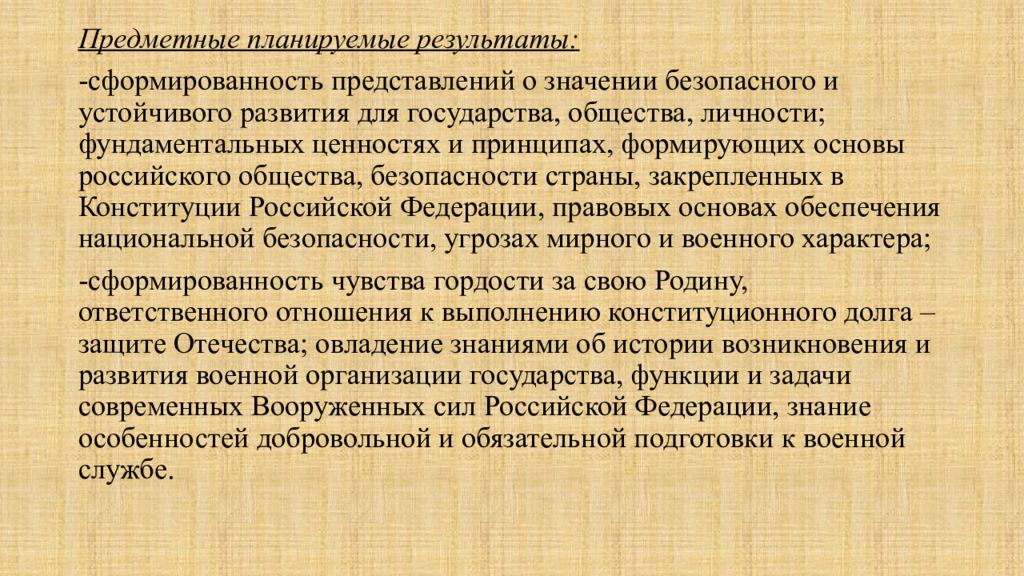 Предметные планируемые результаты:

-сформированность представлений о значении безопасного и устойчивого развития для государства, общества, личности; фундаментальных ценностях и принципах, формирующих основы российского общества, безопасности страны, закрепленных в Конституции Российской Федерации, правовых основах обеспечения национальной безопасности, угрозах мирного и военного характера;

-сформированность чувства гордости за свою Родину, ответственного отношения к выполнению конституционного долга – защите Отечества; овладение знаниями об истории возникновения и развития военной организации государства, функции и задачи современных Вооруженных сил Российской Федерации, знание особенностей добровольной и обязательной подготовки к военной службе.